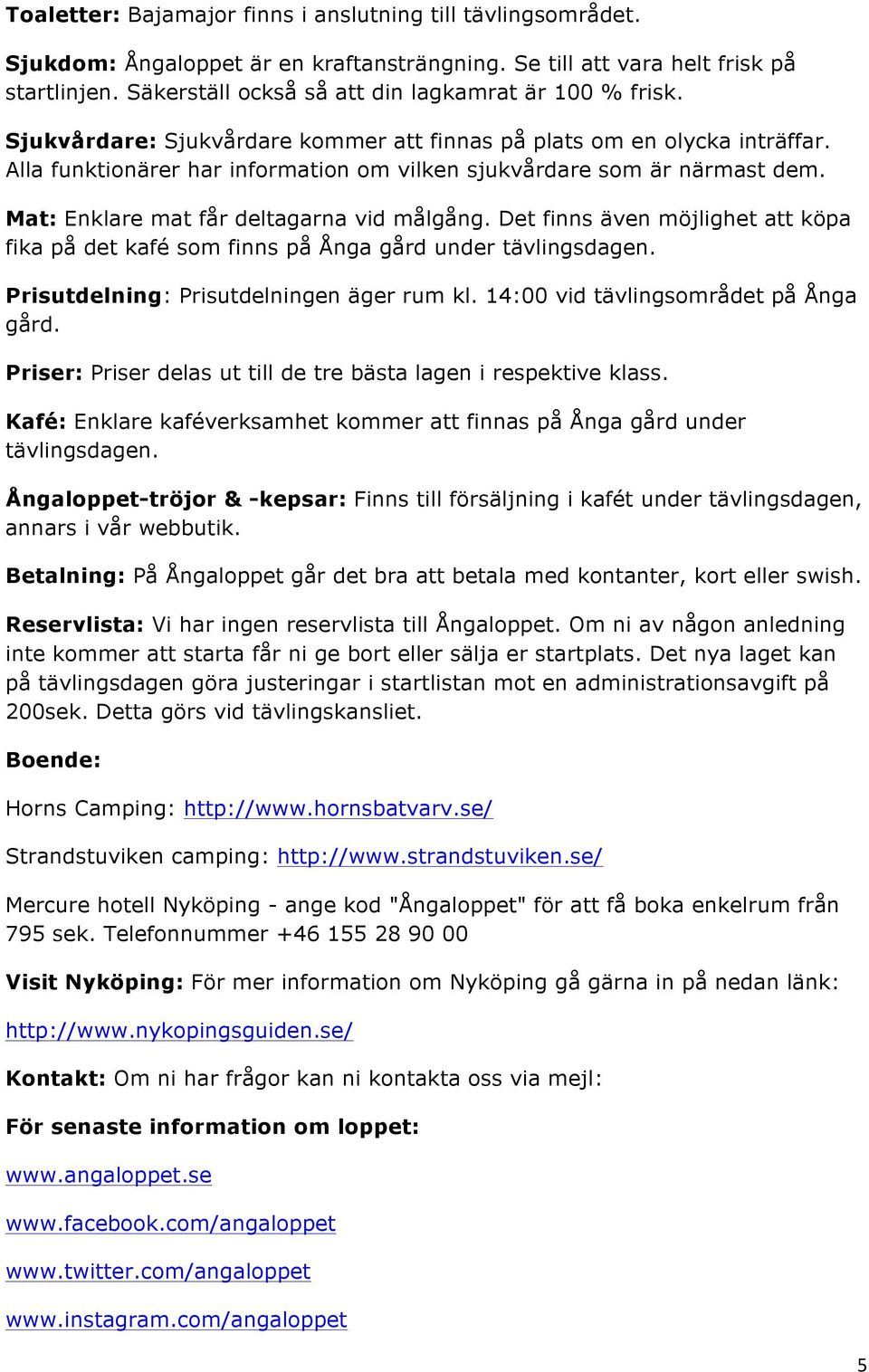 Toaletter: Bajamajor finns i anslutning till tävlingsområdet.

Sjukdom: Ångaloppet är en kraftansträngning. Se till att vara helt frisk på startlinjen. Säkerställ också så att din lagkamrat är 100 % frisk.

Sjukvårdare: Sjukvårdare kommer att finnas på plats om en olycka inträffar. Alla funktionärer har information om vilken sjukvårdare som är närmast dem.

Mat: Enklare mat får deltagarna vid målgång. Det finns även möjlighet att köpa fika på det kafé som finns på Ånga gård under tävlingsdagen.

Prisutdelning: Prisutdelningen äger rum kl. 14:00 vid tävlingsområdet på Ånga gård.

Priser: Priser delas ut till de tre bästa lagen i respektive klass.

Kafé: Enklare kaféverksamhet kommer att finnas på Ånga gård under tävlingsdagen.

Ångaloppet-tröjor & -kepsar: Finns till försäljning i kafét under tävlingsdagen, annars i vår webbutik.

Betalning: På Ångaloppet går det bra att betala med kontanter, kort eller swish.

Reservlista: Vi har ingen reservlista till Ångaloppet. Om ni av någon anledning inte kommer att starta får ni ge bort eller sälja er startplats. Det nya laget kan på tävlingsdagen göra justeringar i startlistan mot en administrationsavgift på 200sek. Detta görs vid tävlingskansliet.

Boende:

Horns Camping: http://www.hornsbatvarv.se/

Strandstuviken camping: http://www.strandstuviken.se/

Mercure hotell Nyköping - ange kod "Ångaloppet" för att få boka enkelrum från 795 sek. Telefonnummer +46 155 28 90 00

Visit Nyköping: För mer information om Nyköping gå gärna in på nedan länk:

http://www.nykopingsguiden.se/

Kontakt: Om ni har frågor kan ni kontakta oss via mejl:

För senaste information om loppet:

www.angaloppet.se

www.facebook.com/angaloppet

www.twitter.com/angaloppet

www.instagram.com/angaloppet

5